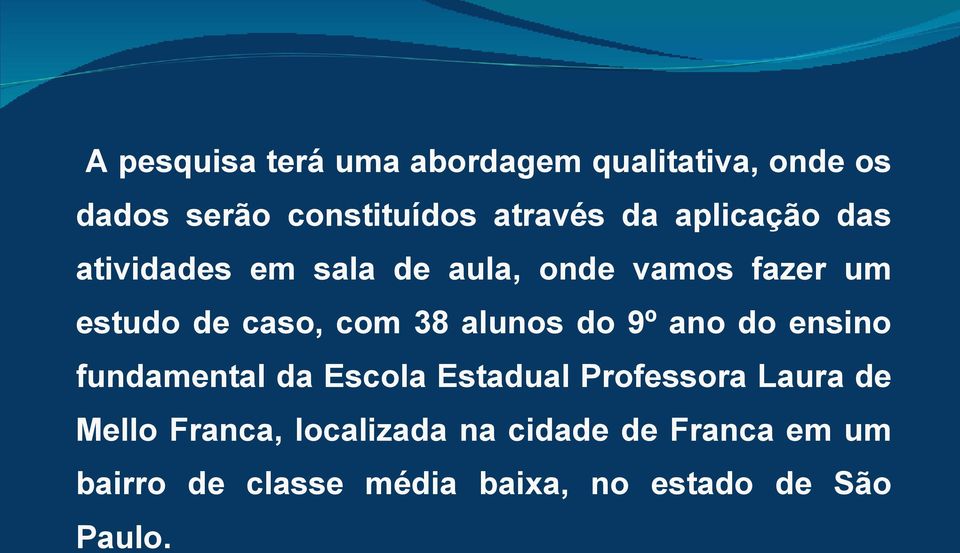 A pesquisa terá uma abordagem qualitativa, onde os dados serão constituídos através da aplicação das atividades em sala de aula, onde vamos fazer um estudo de caso, com 38 alunos do 9º ano do ensino fundamental da Escola Estadual Professora Laura de Mello Franca, localizada na cidade de Franca em um bairro de classe média baixa, no estado de São Paulo.